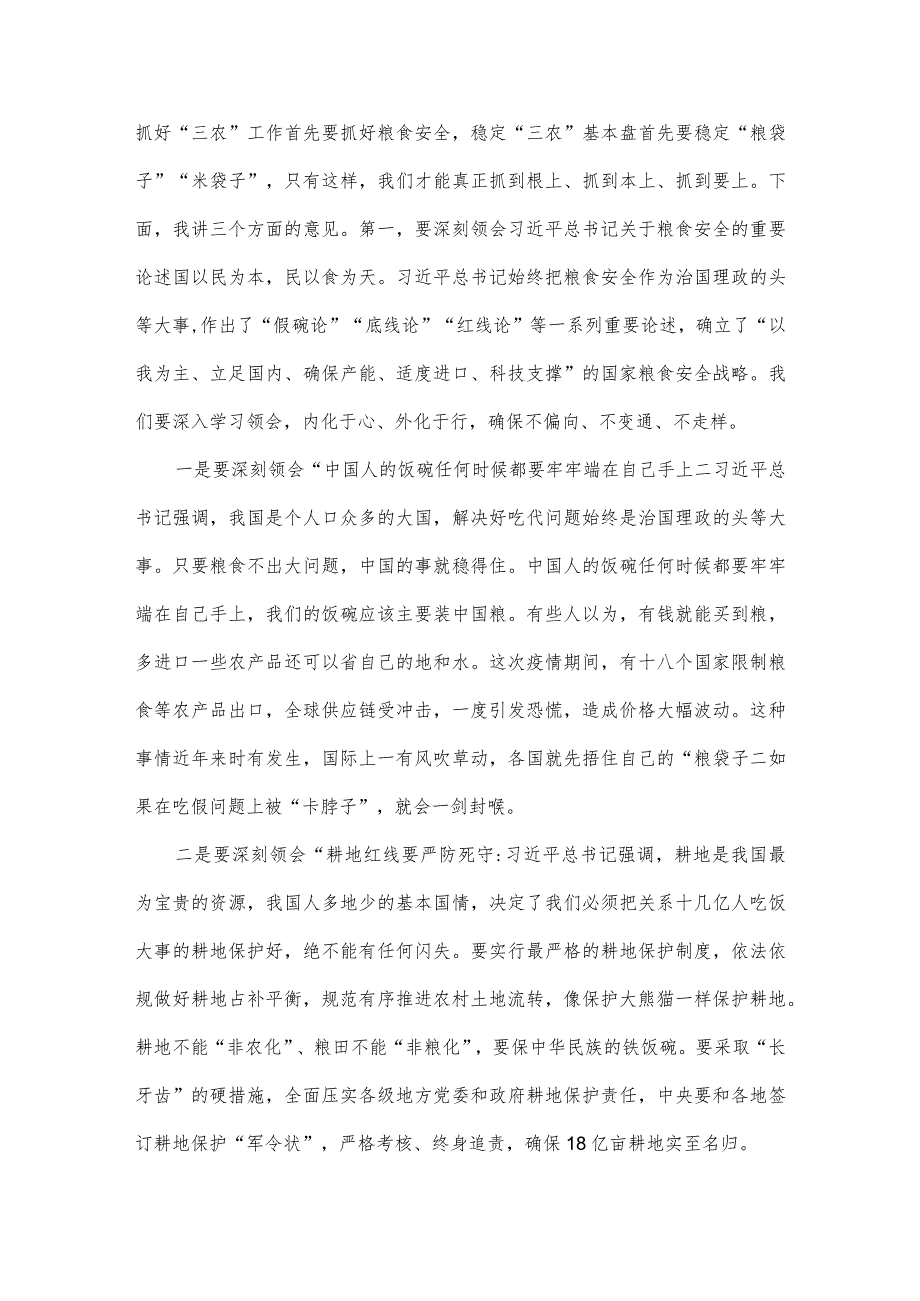 抓好“三农”工作首先要抓好粮食安全，稳定“三农”基本盘首先要稳定“粮袋子”“米袋子”，只有这样，我们才能真正抓到根上、抓到本上、抓到要上。下面，我讲三个方面的意见。第一，要深刻领会习近平总书记关于粮食安全的重要论述国以民为本，民以食为天。习近平总书记始终把粮食安全作为治国理政的头等大事,作出了“假碗论”“底线论”“红线论”等一系列重要论述，确立了“以我为主、立足国内、确保产能、适度进口、科技支撑”的国家粮食安全战略。我们要深入学习领会，内化于心、外化于行，确保不偏向、不变通、不走样。

一是要深刻领会“中国人的饭碗任何时候都要牢牢端在自己手上二习近平总书记强调，我国是个人口众多的大国，解决好吃代问题始终是治国理政的头等大事。只要粮食不出大问题，中国的事就稳得住。中国人的饭碗任何时候都要牢牢端在自己手上，我们的饭碗应该主要装中国粮。有些人以为，有钱就能买到粮，多进口一些农产品还可以省自己的地和水。这次疫情期间，有十八个国家限制粮食等农产品出口，全球供应链受冲击，一度引发恐慌，造成价格大幅波动。这种事情近年来时有发生，国际上一有风吹草动，各国就先捂住自己的“粮袋子二如果在吃假问题上被“卡脖子”，就会一剑封喉。

二是要深刻领会“耕地红线要严防死守:习近平总书记强调，耕地是我国最为宝贵的资源，我国人多地少的基本国情，决定了我们必须把关系十几亿人吃饭大事的耕地保护好，绝不能有任何闪失。要实行最严格的耕地保护制度，依法依规做好耕地占补平衡，规范有序推进农村土地流转，像保护大熊猫一样保护耕地。耕地不能“非农化”、粮田不能“非粮化”，要保中华民族的铁饭碗。要采取“长牙齿”的硬措施，全面压实各级地方党委和政府耕地保护责任，中央要和各地签订耕地保护“军令状”，严格考核、终身追责，确保18亿亩耕地实至名归。